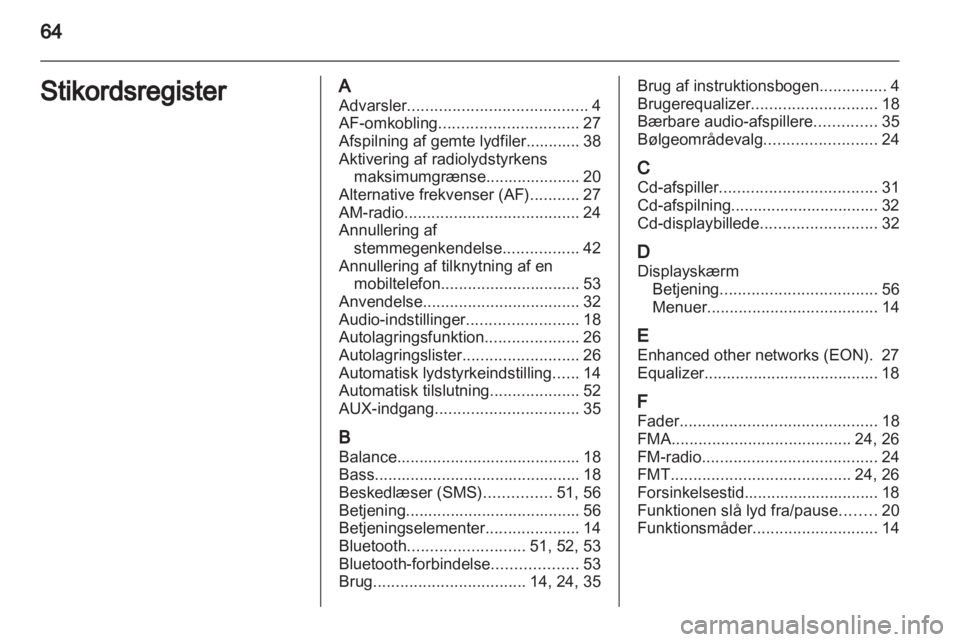 64

Stikordsregister

A
Advarsler........................................ 4
AF-omkobling............................... 27
Afspilning af gemte lydfiler............ 38
Aktivering af radiolydstyrkens maksimumgrænse..................... 20
Alternative frekvenser (AF)........... 27
AM-radio....................................... 24
Annullering af stemmegenkendelse................. 42
Annullering af tilknytning af en mobiltelefon............................... 53
Anvendelse................................... 32
Audio-indstillinger......................... 18
Autolagringsfunktion..................... 26
Autolagringslister.......................... 26
Automatisk lydstyrkeindstilling...... 14
Automatisk tilslutning.................... 52
AUX-indgang................................ 35

B
Balance......................................... 18
Bass.............................................. 18
Beskedlæser (SMS)............... 51, 56
Betjening....................................... 56
Betjeningselementer..................... 14
Bluetooth.......................... 51, 52, 53
Bluetooth-forbindelse................... 53
Brug.................................. 14, 24, 35

Brug af instruktionsbogen............... 4
Brugerequalizer............................ 18
Bærbare audio-afspillere.............. 35
Bølgeområdevalg......................... 24

C
Cd-afspiller................................... 31
Cd-afspilning................................. 32
Cd-displaybillede.......................... 32

D
Displayskærm
Betjening................................... 56
Menuer...................................... 14

E
Enhanced other networks (EON). 27
Equalizer....................................... 18

F
Fader............................................ 18
FMA........................................ 24, 26
FM-radio....................................... 24
FMT........................................ 24, 26
Forsinkelsestid.............................. 18
Funktionen slå lyd fra/pause........ 20
Funktionsmåder............................ 14

carmanualsonline.info